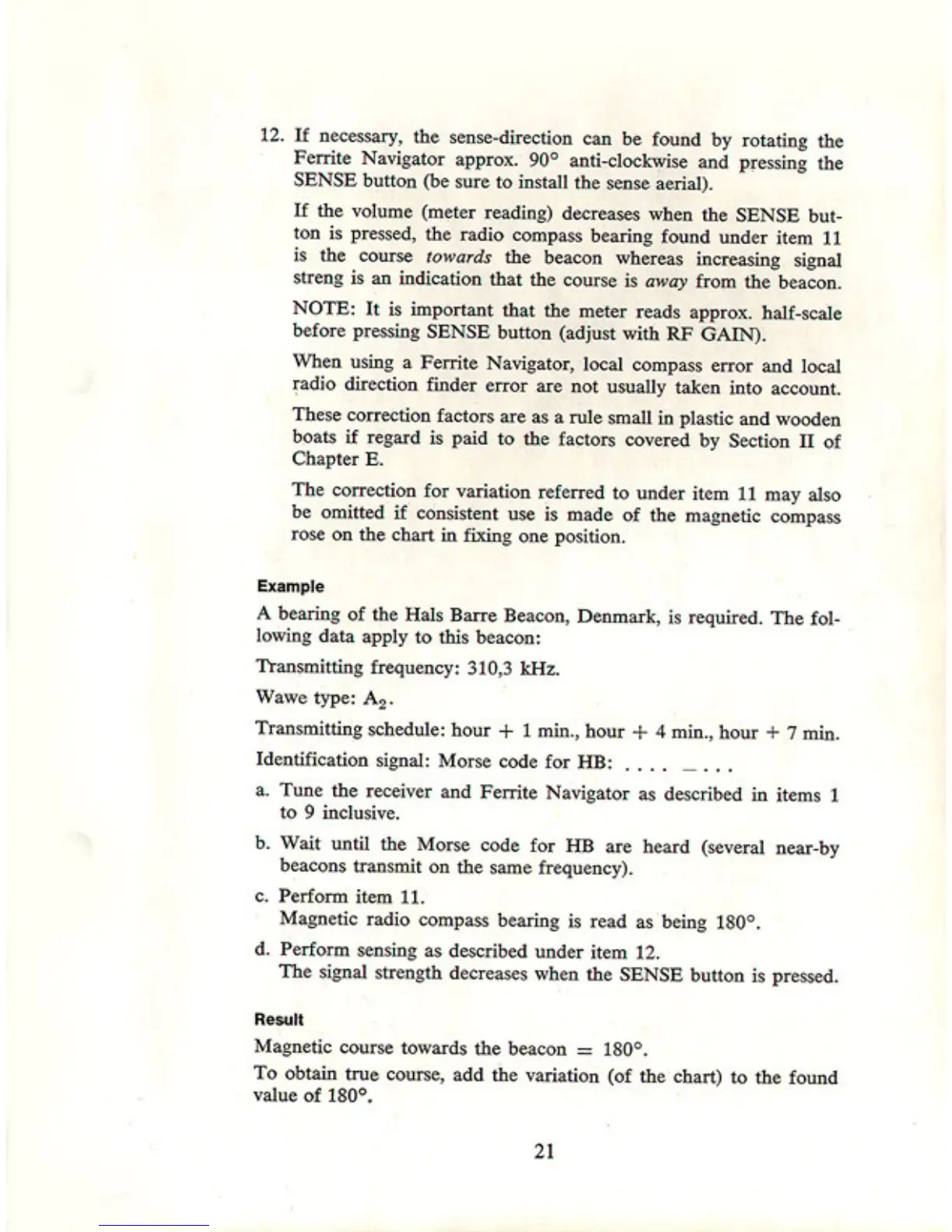 12. If necessary, the sense-direction can be found by rotating the Ferrite Navigator approx. 90° anti-clockwise and pressing the SENSE button (be sure to install the sense aerial).

If the volume (meter reading) decreases when the SENSE button is pressed, the radio compass bearing found under item 11 is the course towards the beacon whereas increasing signal streng is an indication that the course is away from the beacon.

NOTE: It is important that the meter reads approx. half-scale before pressing SENSE button (adjust with RF GAIN).

When using a Ferrite Navigator, local compass error and local radio direction finder error are not usually taken into account.

These correction factors are as a rule small in plastic and wooden boats if regard is paid to the factors covered by Section II of Chapter E.

The correction for variation referred to under item 11 may also be omitted if consistent use is made of the magnetic compass rose on the chart in fixing one position.

Example

A bearing of the Hals Barre Beacon, Denmark, is required. The following data apply to this beacon:

Transmitting frequency: 310,3 kHz.

Wawe type: $A_2$.

Transmitting schedule: hour + 1 min., hour + 4 min., hour + 7 min.

Identification signal: Morse code for HB: . . . . — . . .

a. Tune the receiver and Ferrite Navigator as described in items 1 to 9 inclusive.

b. Wait until the Morse code for HB are heard (several near-by beacons transmit on the same frequency).

c. Perform item 11.
Magnetic radio compass bearing is read as being 180°.

d. Perform sensing as described under item 12.
The signal strength decreases when the SENSE button is pressed.

Result

Magnetic course towards the beacon = 180°.

To obtain true course, add the variation (of the chart) to the found value of 180°.

21